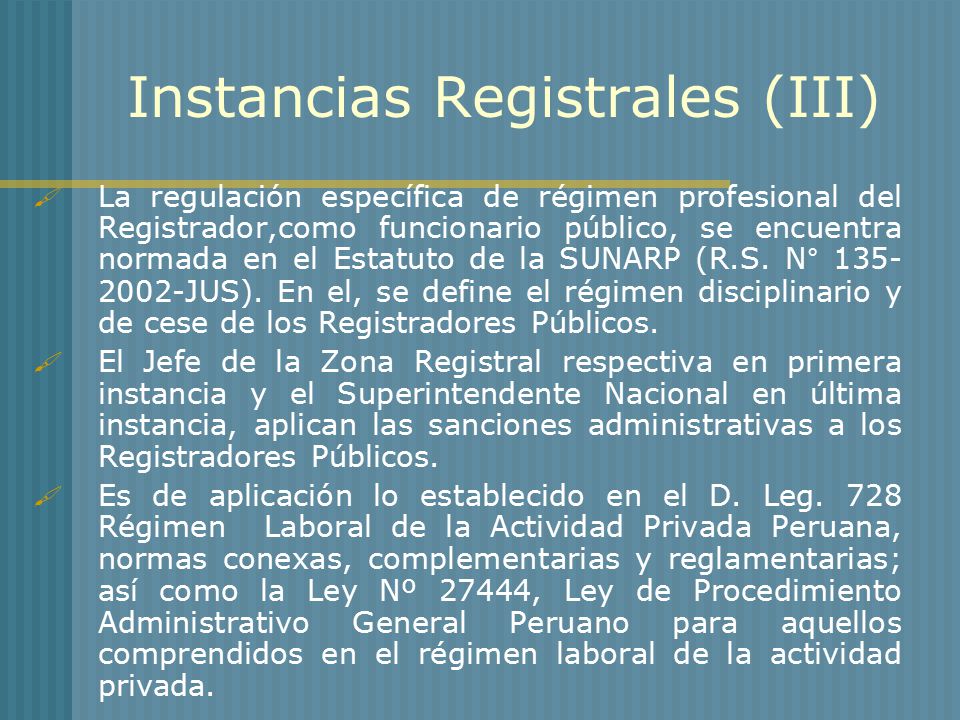 Instancias Registrales (III)

La regulación específica de régimen profesional del Registrador,como funcionario público, se encuentra normada en el Estatuto de la SUNARP (R.S. N° 135-2002-JUS). En el, se define el régimen disciplinario y de cese de los Registradores Públicos.

El Jefe de la Zona Registral respectiva en primera instancia y el Superintendente Nacional en última instancia, aplican las sanciones administrativas a los Registradores Públicos.

Es de aplicación lo establecido en el D. Leg. 728 Régimen Laboral de la Actividad Privada Peruana, normas conexas, complementarias y reglamentarias; así como la Ley Nº 27444, Ley de Procedimiento Administrativo General Peruano para aquellos comprendidos en el régimen laboral de la actividad privada.